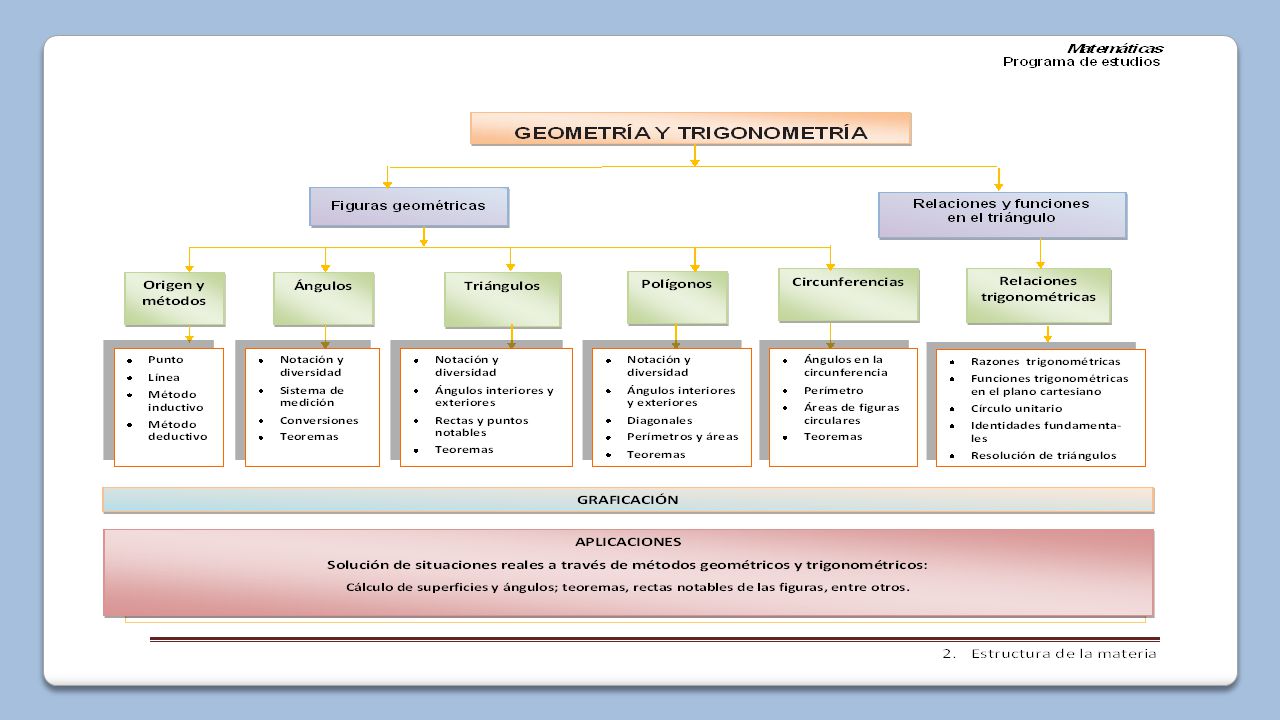 Matemáticas
Programa de estudios

GEOMETRÍA Y TRIGONOMETRÍA

Figuras geométricas

Relaciones y funciones en el triángulo

Origen y métodos

Ángulos

Triángulos

Polígonos

Circunferencias

Relaciones trigonométricas

- Punto
- Línea
- Método inductivo
- Método deductivo

- Notación y diversidad
- Sistema de medición
- Conversiones
- Teoremas

- Notación y diversidad
- Ángulos interiores y exteriores
- Rectas y puntos notables
- Teoremas

- Notación y diversidad
- Ángulos interiores y exteriores
- Diagonales
- Perímetros y áreas
- Teoremas

- Ángulos en la circunferencia
- Perímetro
- Áreas de figuras circulares
- Teoremas

- Razones trigonométricas
- Funciones trigonométricas en el plano cartesiano
- Círculo unitario
- Identidades fundamentales
- Resolución de triángulos

GRAFICACIÓN

APLICACIONES
Solución de situaciones reales a través de métodos geométricos y trigonométricos:
Cálculo de superficies y ángulos; teoremas, rectas notables de las figuras, entre otros.

2. Estructura de la materia